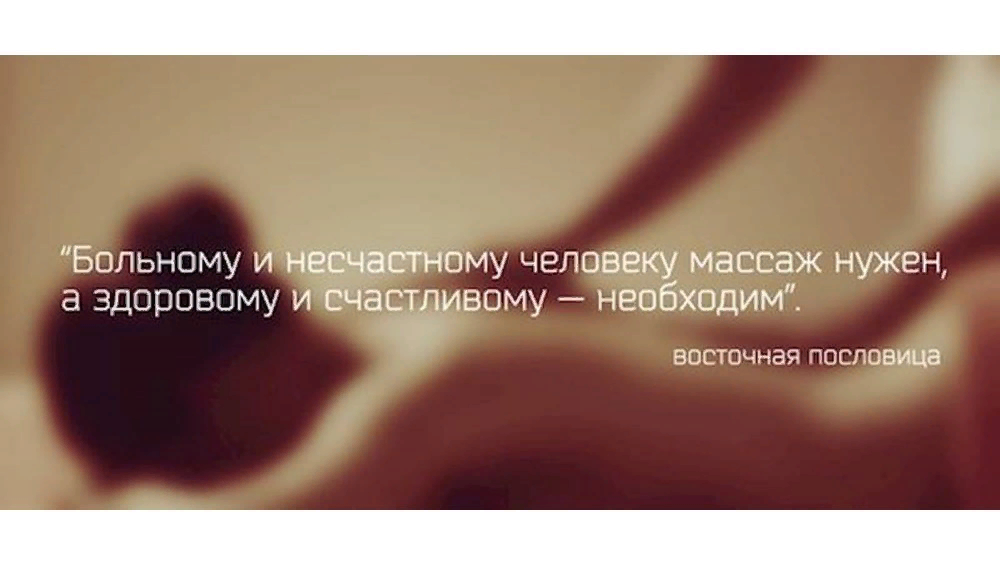 "Больному и несчастному человеку массаж нужен, а здоровому и счастливому — необходим".

восточная пословица